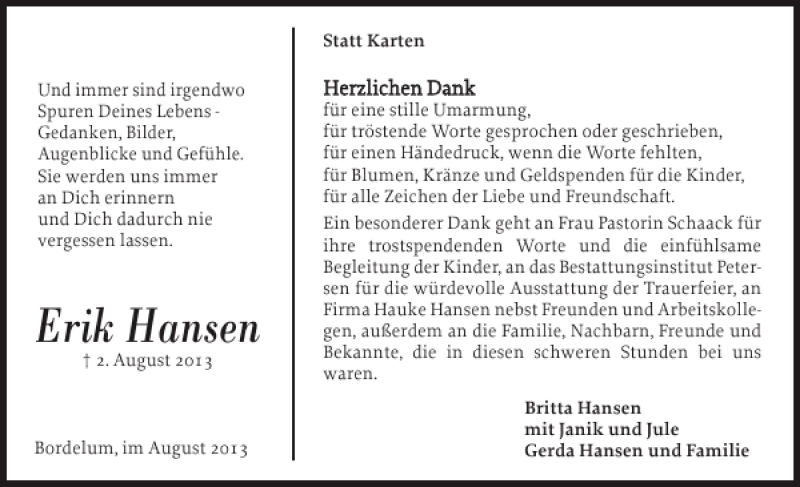 Und immer sind irgendwo
Spuren Deines Lebens -
Gedanken, Bilder,
Augenblicke und Gefühle.
Sie werden uns immer
an Dich erinnern
und Dich dadurch nie
vergessen lassen.

Erik Hansen
† 2. August 2013

Bordelum, im August 2013

Statt Karten

Herzlichen Dank
für eine stille Umarmung,
für tröstende Worte gesprochen oder geschrieben,
für einen Händedruck, wenn die Worte fehlten,
für Blumen, Kränze und Geldspenden für die Kinder,
für alle Zeichen der Liebe und Freundschaft.

Ein besonderer Dank geht an Frau Pastorin Schaack für ihre trostspendenden Worte und die einfühlsame Begleitung der Kinder, an das Bestattungsinstitut Petersen für die würdevolle Ausstattung der Trauerfeier, an Firma Hauke Hansen nebst Freunden und Arbeitskollegen, außerdem an die Familie, Nachbarn, Freunde und Bekannte, die in diesen schweren Stunden bei uns waren.

Britta Hansen
mit Janik und Jule
Gerda Hansen und Familie